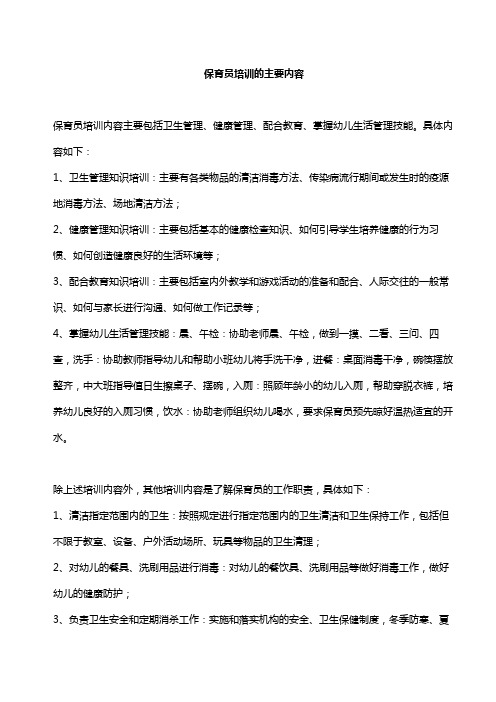 保育员培训的主要内容

保育员培训内容主要包括卫生管理、健康管理、配合教育、掌握幼儿生活管理技能。具体内容如下：

1、卫生管理知识培训：主要有各类物品的清洁消毒方法、传染病流行期间或发生时的疫源地消毒方法、场地清洁方法；

2、健康管理知识培训：主要包括基本的健康检查知识、如何引导学生培养健康的行为习惯、如何创造健康良好的生活环境等；

3、配合教育知识培训：主要包括室内外教学和游戏活动的准备和配合、人际交往的一般常识、如何与家长进行沟通、如何做工作记录等；

4、掌握幼儿生活管理技能：晨、午检：协助老师晨、午检，做到一摸、二看、三问、四查，洗手：协助教师指导幼儿和帮助小班幼儿将手洗干净，进餐：桌面消毒干净，碗筷摆放整齐，中大班指导值日生擦桌子、摆碗，入厕：照顾年龄小的幼儿入厕，帮助穿脱衣裤，培养幼儿良好的入厕习惯，饮水：协助老师组织幼儿喝水，要求保育员预先晾好温热适宜的开水。

除上述培训内容外，其他培训内容是了解保育员的工作职责，具体如下：

1、清洁指定范围内的卫生：按照规定进行指定范围内的卫生清洁和卫生保持工作，包括但不限于教室、设备、户外活动场所、玩具等物品的卫生清理；

2、对幼儿的餐具、洗刷用品进行消毒：对幼儿的餐饮具、洗刷用品等做好消毒工作，做好幼儿的健康防护；

3、负责卫生安全和定期消杀工作：实施和落实机构的安全、卫生保健制度，冬季防寒、夏